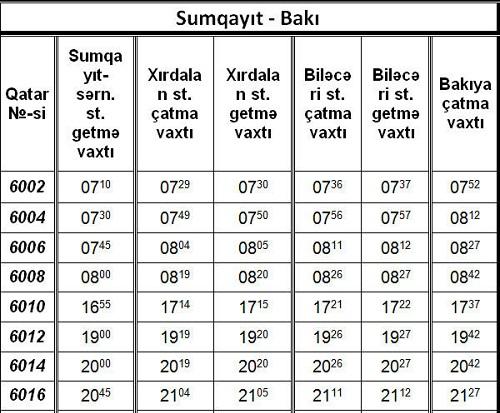 Sumqayıt - Bakı

| Qatar №-si | Sumqayıt-sərn. st. getmə vaxtı | Xırdalan st. çatma vaxtı | Xırdalan st. getmə vaxtı | Biləcəri st. çatma vaxtı | Biləcəri st. getmə vaxtı | Bakıya çatma vaxtı |
|---|---|---|---|---|---|---|
| 6002 | $07^{10}$ | $07^{29}$ | $07^{30}$ | $07^{36}$ | $07^{37}$ | $07^{52}$ |
| 6004 | $07^{30}$ | $07^{49}$ | $07^{50}$ | $07^{56}$ | $07^{57}$ | $08^{12}$ |
| 6006 | $07^{45}$ | $08^{04}$ | $08^{05}$ | $08^{11}$ | $08^{12}$ | $08^{27}$ |
| 6008 | $08^{00}$ | $08^{19}$ | $08^{20}$ | $08^{26}$ | $08^{27}$ | $08^{42}$ |
| 6010 | $16^{55}$ | $17^{14}$ | $17^{15}$ | $17^{21}$ | $17^{22}$ | $17^{37}$ |
| 6012 | $19^{00}$ | $19^{19}$ | $19^{20}$ | $19^{26}$ | $19^{27}$ | $19^{42}$ |
| 6014 | $20^{00}$ | $20^{19}$ | $20^{20}$ | $20^{26}$ | $20^{27}$ | $20^{42}$ |
| 6016 | $20^{45}$ | $21^{04}$ | $21^{05}$ | $21^{11}$ | $21^{12}$ | $21^{27}$ |